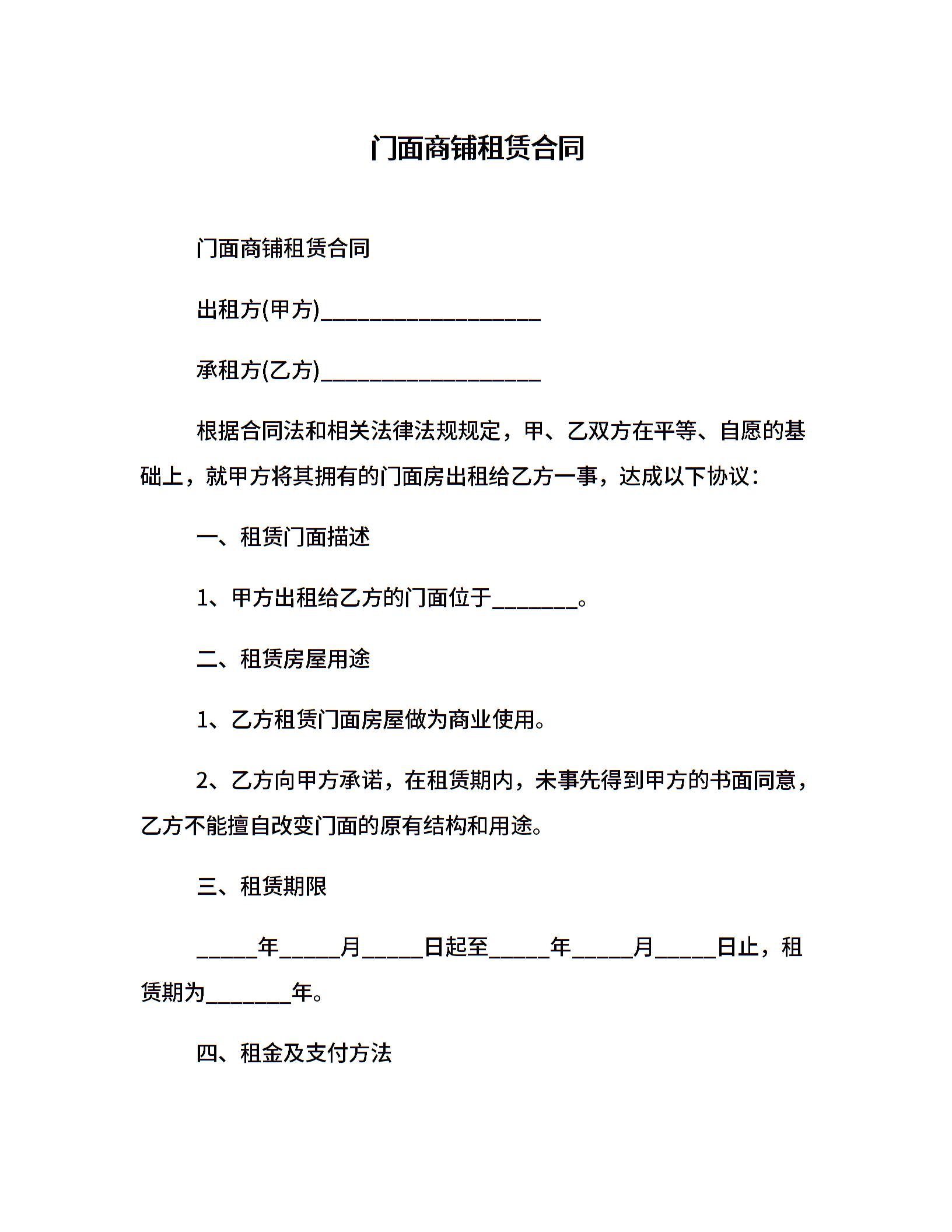 门面商铺租赁合同

门面商铺租赁合同

出租方(甲方)____________________

承租方(乙方)____________________

根据合同法和相关法律法规规定，甲、乙双方在平等、自愿的基础上，就甲方将其拥有的门面房出租给乙方一事，达成以下协议：

一、租赁门面描述

1、甲方出租给乙方的门面位于________。

二、租赁房屋用途

1、乙方租赁门面房屋做为商业使用。

2、乙方向甲方承诺，在租赁期内，未事先得到甲方的书面同意，乙方不能擅自改变门面的原有结构和用途。

三、租赁期限

______年______月______日起至______年______月______日止，租赁期为________年。

四、租金及支付方法